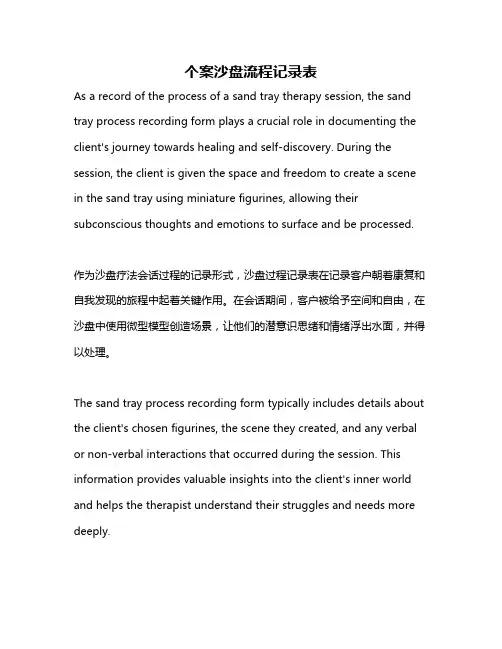 个案沙盘流程记录表

As a record of the process of a sand tray therapy session, the sand tray process recording form plays a crucial role in documenting the client's journey towards healing and self-discovery. During the session, the client is given the space and freedom to create a scene in the sand tray using miniature figurines, allowing their subconscious thoughts and emotions to surface and be processed.

作为沙盘疗法会话过程的记录形式，沙盘过程记录表在记录客户朝着康复和自我发现的旅程中起着关键作用。在会话期间，客户被给予空间和自由，在沙盘中使用微型模型创造场景，让他们的潜意识思绪和情绪浮出水面，并得以处理。

The sand tray process recording form typically includes details about the client's chosen figurines, the scene they created, and any verbal or non-verbal interactions that occurred during the session. This information provides valuable insights into the client's inner world and helps the therapist understand their struggles and needs more deeply.